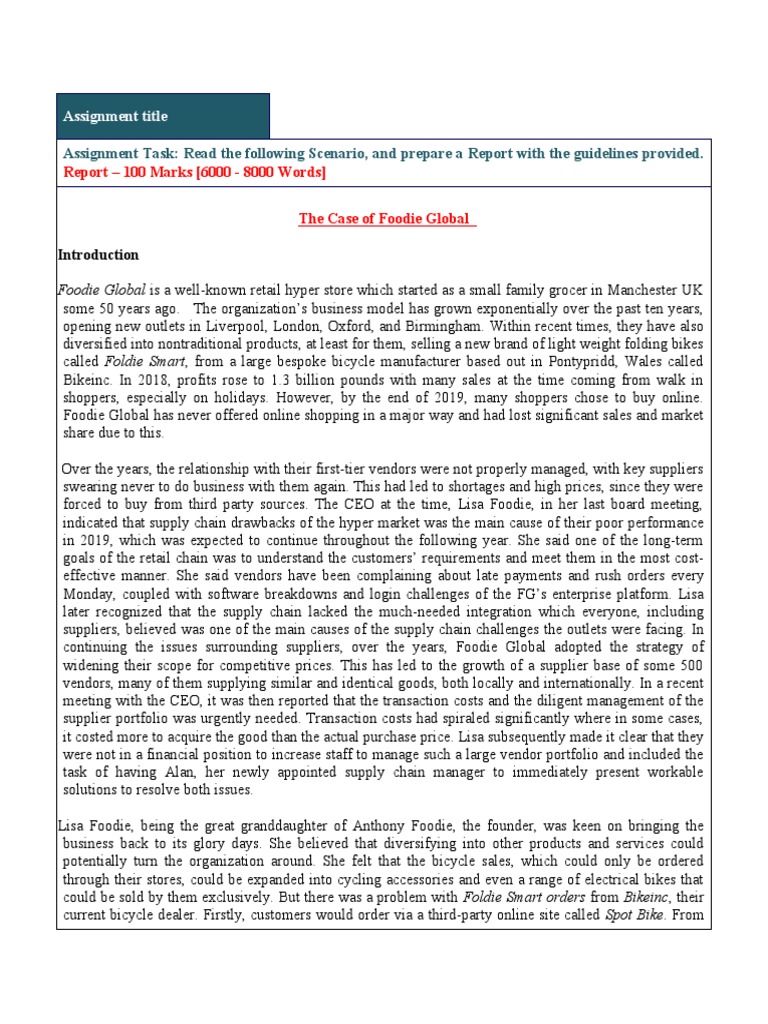 Assignment title

Assignment Task: Read the following Scenario, and prepare a Report with the guidelines provided.
Report – 100 Marks [6000 - 8000 Words]

The Case of Foodie Global

Introduction

Foodie Global is a well-known retail hyper store which started as a small family grocer in Manchester UK some 50 years ago. The organization's business model has grown exponentially over the past ten years, opening new outlets in Liverpool, London, Oxford, and Birmingham. Within recent times, they have also diversified into nontraditional products, at least for them, selling a new brand of light weight folding bikes called Foldie Smart, from a large bespoke bicycle manufacturer based out in Pontypridd, Wales called Bikeinc. In 2018, profits rose to 1.3 billion pounds with many sales at the time coming from walk in shoppers, especially on holidays. However, by the end of 2019, many shoppers chose to buy online. Foodie Global has never offered online shopping in a major way and had lost significant sales and market share due to this.

Over the years, the relationship with their first-tier vendors were not properly managed, with key suppliers swearing never to do business with them again. This had led to shortages and high prices, since they were forced to buy from third party sources. The CEO at the time, Lisa Foodie, in her last board meeting, indicated that supply chain drawbacks of the hyper market was the main cause of their poor performance in 2019, which was expected to continue throughout the following year. She said one of the long-term goals of the retail chain was to understand the customers' requirements and meet them in the most cost-effective manner. She said vendors have been complaining about late payments and rush orders every Monday, coupled with software breakdowns and login challenges of the FG's enterprise platform. Lisa later recognized that the supply chain lacked the much-needed integration which everyone, including suppliers, believed was one of the main causes of the supply chain challenges the outlets were facing. In continuing the issues surrounding suppliers, over the years, Foodie Global adopted the strategy of widening their scope for competitive prices. This has led to the growth of a supplier base of some 500 vendors, many of them supplying similar and identical goods, both locally and internationally. In a recent meeting with the CEO, it was then reported that the transaction costs and the diligent management of the supplier portfolio was urgently needed. Transaction costs had spiraled significantly where in some cases, it costed more to acquire the good than the actual purchase price. Lisa subsequently made it clear that they were not in a financial position to increase staff to manage such a large vendor portfolio and included the task of having Alan, her newly appointed supply chain manager to immediately present workable solutions to resolve both issues.

Lisa Foodie, being the great granddaughter of Anthony Foodie, the founder, was keen on bringing the business back to its glory days. She believed that diversifying into other products and services could potentially turn the organization around. She felt that the bicycle sales, which could only be ordered through their stores, could be expanded into cycling accessories and even a range of electrical bikes that could be sold by them exclusively. But there was a problem with Foldie Smart orders from Bikeinc, their current bicycle dealer. Firstly, customers would order via a third-party online site called Spot Bike. From